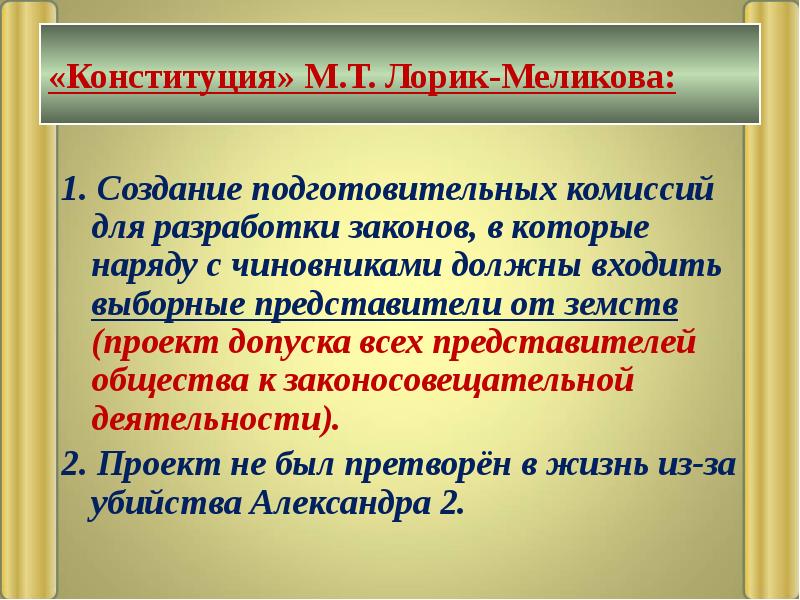 «Конституция» М.Т. Лорик-Меликова:

1. Создание подготовительных комиссий для разработки законов, в которые наряду с чиновниками должны входить выборные представители от земств (проект допуска всех представителей общества к законосовещательной деятельности).

2. Проект не был претворён в жизнь из-за убийства Александра 2.